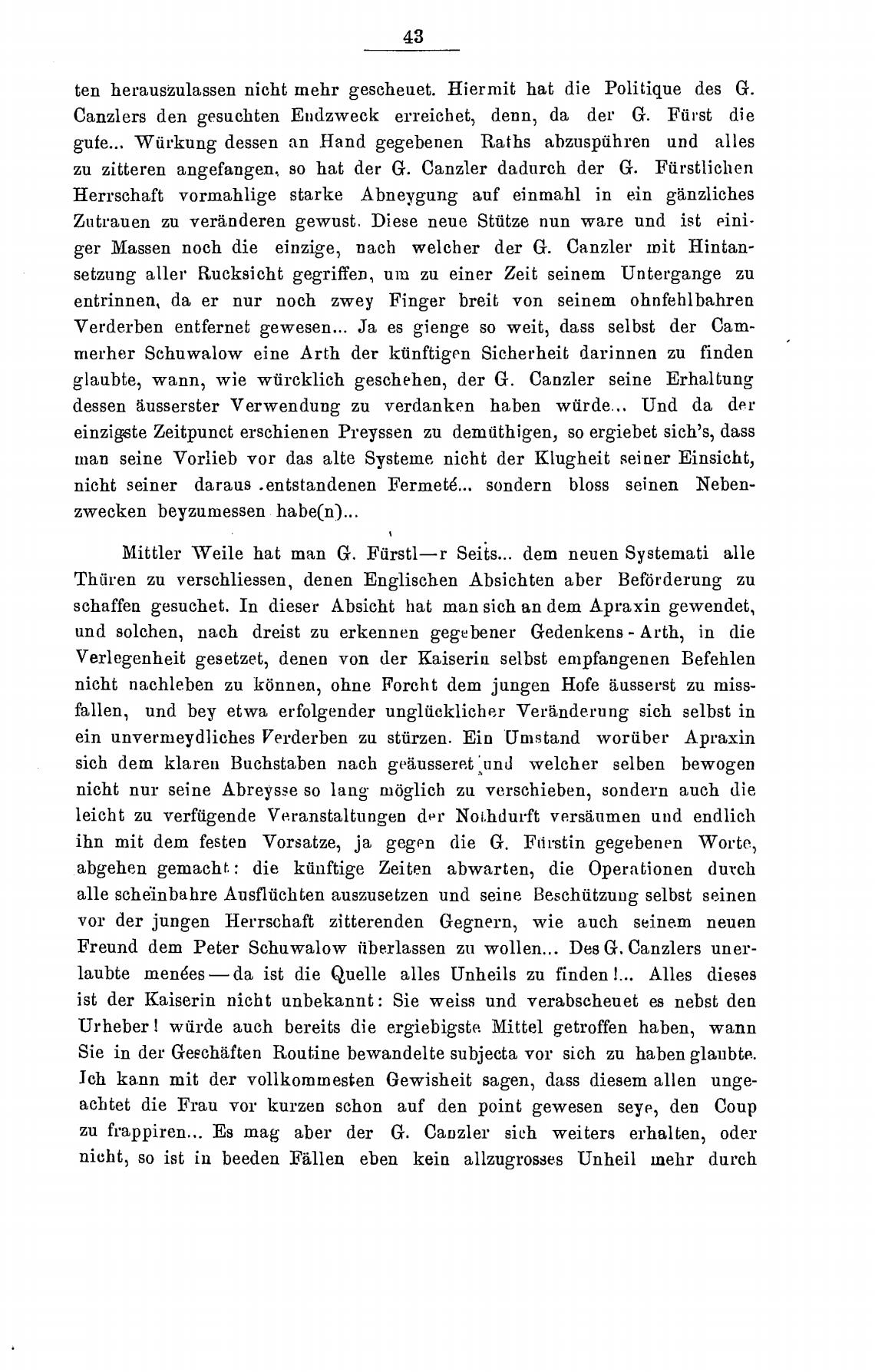 43

ten herauszulassen nicht mehr gescheuet. Hiermit hat die Politique des G. Canzlers den gesuchten Endzweck erreichet, denn, da der G. Fürst die gute... Würkung dessen an Hand gegebenen Raths abzuspühren und alles zu zitteren angefangen, so hat der G. Canzler dadurch der G. Fürstlichen Herrschaft vormahlige starke Abneygung auf einmahl in ein gänzliches Zutrauen zu veränderen gewust. Diese neue Stütze nun ware und ist einiger Massen noch die einzige, nach welcher der G. Canzler mit Hintansetzung aller Rucksicht gegriffen, um zu einer Zeit seinem Untergange zu entrinnen, da er nur noch zwey Finger breit von seinem ohnfehlbahren Verderben entfernet gewesen... Ja es gienge so weit, dass selbst der Cammerher Schuwalow eine Arth der künftigen Sicherheit darinnen zu finden glaubte, wann, wie würcklich geschehen, der G. Canzler seine Erhaltung dessen äusserster Verwendung zu verdanken haben würde... Und da der einzigste Zeitpunct erschienen Preyssen zu demüthigen, so ergiebet sich's, dass man seine Vorlieb vor das alte Systeme nicht der Klugheit seiner Einsicht, nicht seiner daraus entstandenen Fermeté... sondern bloss seinen Nebenzwecken beyzumessen habe(n)...

Mittler Weile hat man G. Fürstl—r Seits... dem neuen Systemati alle Thüren zu verschliessen, denen Englischen Absichten aber Beförderung zu schaffen gesuchet. In dieser Absicht hat man sich an dem Apraxin gewendet, und solchen, nach dreist zu erkennen gegebener Gedenkens-Arth, in die Verlegenheit gesetzet, denen von der Kaiserin selbst empfangenen Befehlen nicht nachleben zu können, ohne Forcht dem jungen Hofe äusserst zu missfallen, und bey etwa erfolgender unglücklicher Veränderung sich selbst in ein unvermeydliches Verderben zu stürzen. Ein Umstand worüber Apraxin sich dem klaren Buchstaben nach geäusseret und welcher selben bewogen nicht nur seine Abreysse so lang möglich zu verschieben, sondern auch die leicht zu verfügende Veranstaltungen der Nothdurft versäumen und endlich ihn mit dem festen Vorsatze, ja gegen die G. Fürstin gegebenen Worte, abgehen gemacht: die künftige Zeiten abwarten, die Operationen durch alle scheinbahre Ausflüchten auszusetzen und seine Beschützung selbst seinen vor der jungen Herrschaft zitterenden Gegnern, wie auch seinem neuen Freund dem Peter Schuwalow überlassen zu wollen... Des G. Canzlers unerlaubte menées — da ist die Quelle alles Unheils zu finden!... Alles dieses ist der Kaiserin nicht unbekannt: Sie weiss und verabscheuet es nebst den Urheber! würde auch bereits die ergiebigste Mittel getroffen haben, wann Sie in der Geschäften Routine bewandelte subjecta vor sich zu haben glaubte. Ich kann mit der vollkommesten Gewisheit sagen, dass diesem allen ungeachtet die Frau vor kurzen schon auf den point gewesen seye, den Coup zu frappiren... Es mag aber der G. Canzler sich weiters erhalten, oder nicht, so ist in beeden Fällen eben kein allzugrosses Unheil mehr durch